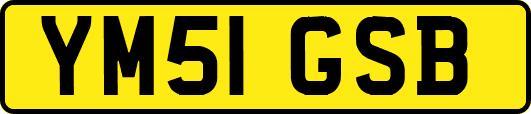 YM51 GSB